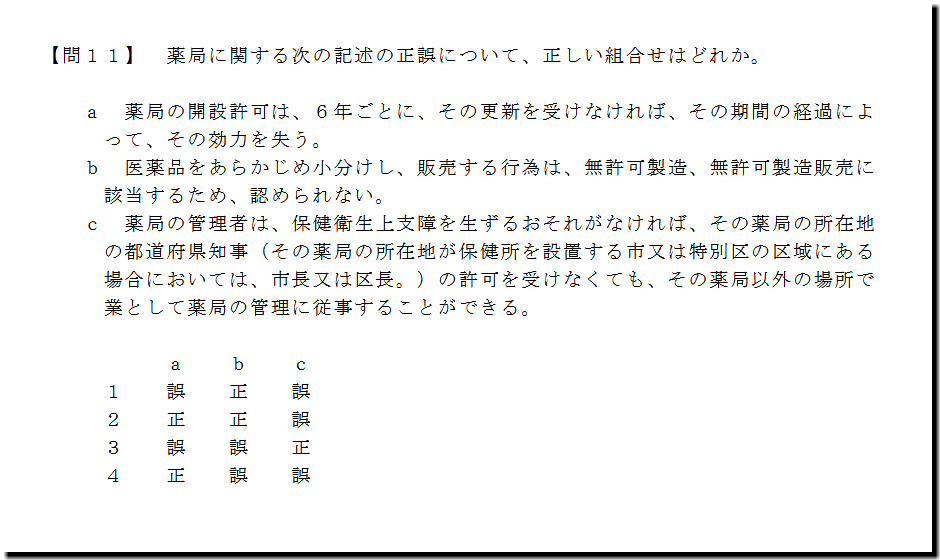 【問１１】 薬局に関する次の記述の正誤について、正しい組合せはどれか。

a 薬局の開設許可は、６年ごとに、その更新を受けなければ、その期間の経過によって、その効力を失う。

b 医薬品をあらかじめ小分けし、販売する行為は、無許可製造、無許可製造販売に該当するため、認められない。

c 薬局の管理者は、保健衛生上支障を生ずるおそれがなければ、その薬局の所在地の都道府県知事（その薬局の所在地が保健所を設置する市又は特別区の区域にある場合においては、市長又は区長。）の許可を受けなくても、その薬局以外の場所で業として薬局の管理に従事することができる。

|  | a | b | c |
|---|---|---|---|
| 1 | 誤 | 正 | 誤 |
| 2 | 正 | 正 | 誤 |
| 3 | 誤 | 誤 | 正 |
| 4 | 正 | 誤 | 誤 |